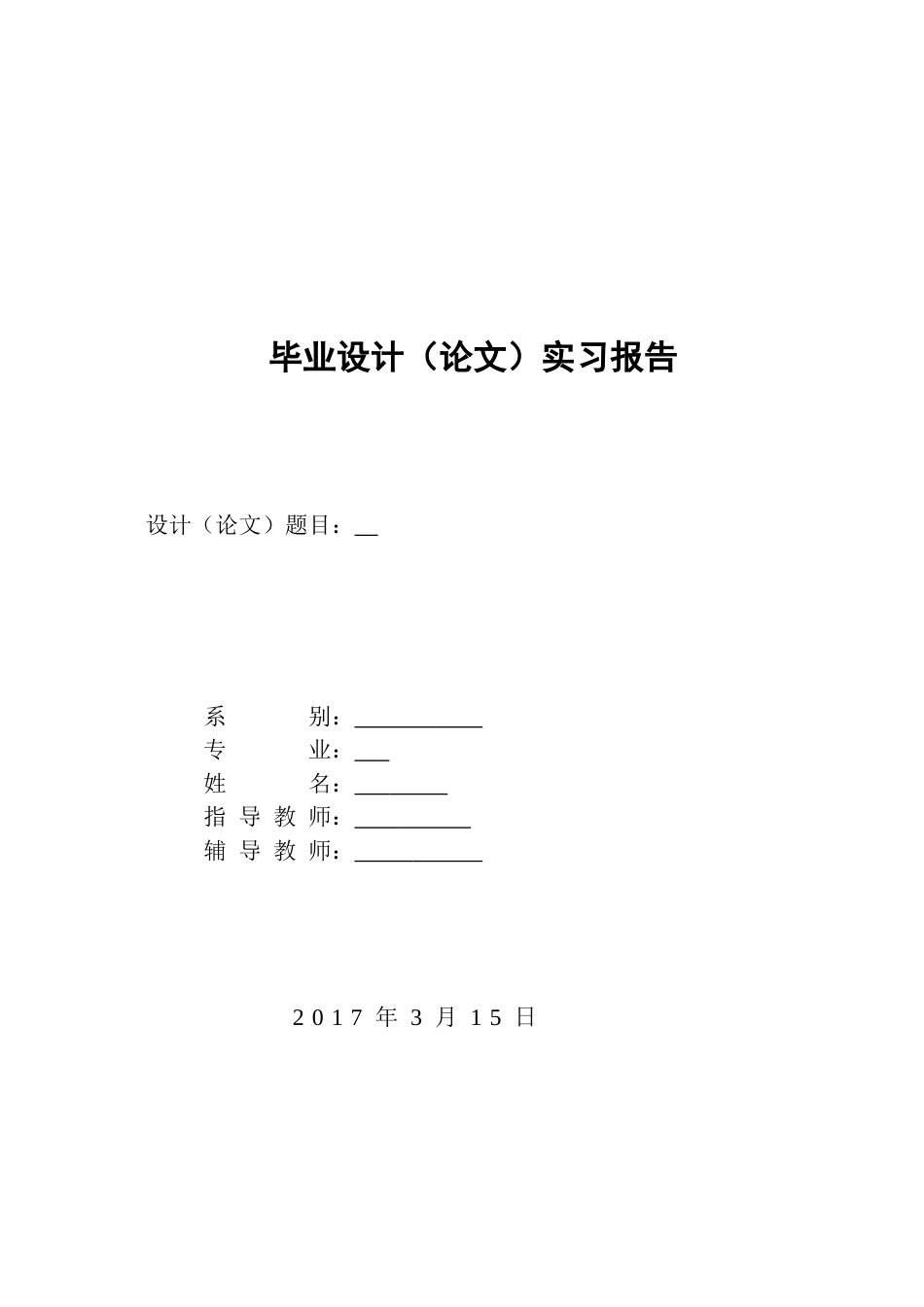 毕业设计（论文）实习报告

设计（论文）题目：__

系　　　别：___________
专　　　业：___
姓　　　名：________
指 导 教 师：__________
辅 导 教 师：___________

2017 年 3 月 15 日